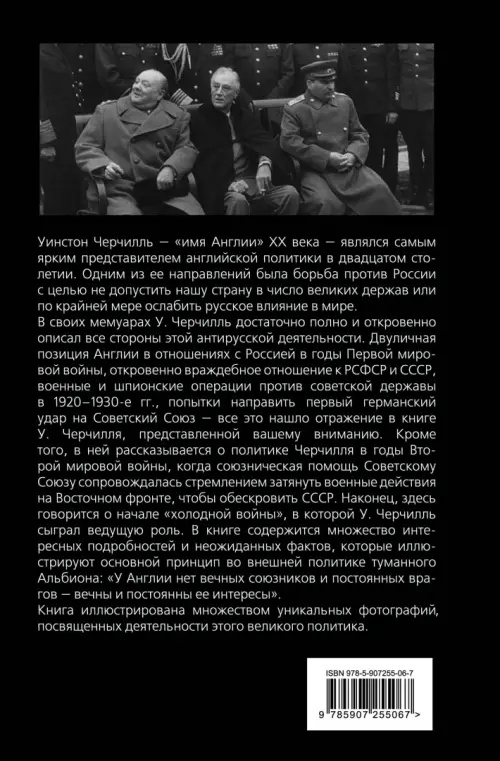 Уинстон Черчилль — «имя Англии» XX века — являлся самым ярким представителем английской политики в двадцатом столетии. Одним из ее направлений была борьба против России с целью не допустить нашу страну в число великих держав или по крайней мере ослабить русское влияние в мире.
В своих мемуарах У. Черчилль достаточно полно и откровенно описал все стороны этой антирусской деятельности. Двуличная позиция Англии в отношениях с Россией в годы Первой мировой войны, откровенно враждебное отношение к РСФСР и СССР, военные и шпионские операции против советской державы в 1920–1930-е гг., попытки направить первый германский удар на Советский Союз — все это нашло отражение в книге У. Черчилля, представленной вашему вниманию. Кроме того, в ней рассказывается о политике Черчилля в годы Второй мировой войны, когда союзническая помощь Советскому Союзу сопровождалась стремлением затянуть военные действия на Восточном фронте, чтобы обескровить СССР. Наконец, здесь говорится о начале «холодной войны», в которой У. Черчилль сыграл ведущую роль. В книге содержится множество интересных подробностей и неожиданных фактов, которые иллюстрируют основной принцип во внешней политике туманного Альбиона: «У Англии нет вечных союзников и постоянных врагов — вечны и постоянны ее интересы».
Книга иллюстрирована множеством уникальных фотографий, посвященных деятельности этого великого политика.

ISBN 978-5-907255-06-7

9 785907 255067 >